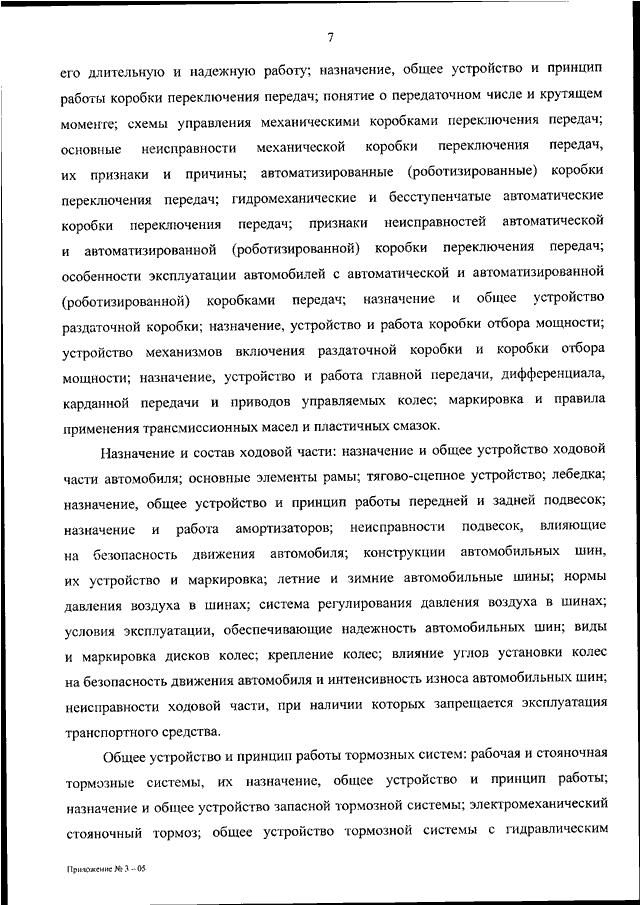 7

его длительную и надежную работу; назначение, общее устройство и принцип работы коробки переключения передач; понятие о передаточном числе и крутящем моменте; схемы управления механическими коробками переключения передач; основные неисправности механической коробки переключения передач, их признаки и причины; автоматизированные (роботизированные) коробки переключения передач; гидромеханические и бесступенчатые автоматические коробки переключения передач; признаки неисправностей автоматической и автоматизированной (роботизированной) коробки переключения передач; особенности эксплуатации автомобилей с автоматической и автоматизированной (роботизированной) коробками передач; назначение и общее устройство раздаточной коробки; назначение, устройство и работа коробки отбора мощности; устройство механизмов включения раздаточной коробки и коробки отбора мощности; назначение, устройство и работа главной передачи, дифференциала, карданной передачи и приводов управляемых колес; маркировка и правила применения трансмиссионных масел и пластичных смазок.

Назначение и состав ходовой части: назначение и общее устройство ходовой части автомобиля; основные элементы рамы; тягово-сцепное устройство; лебедка; назначение, общее устройство и принцип работы передней и задней подвесок; назначение и работа амортизаторов; неисправности подвесок, влияющие на безопасность движения автомобиля; конструкции автомобильных шин, их устройство и маркировка; летние и зимние автомобильные шины; нормы давления воздуха в шинах; система регулирования давления воздуха в шинах; условия эксплуатации, обеспечивающие надежность автомобильных шин; виды и маркировка дисков колес; крепление колес; влияние углов установки колес на безопасность движения автомобиля и интенсивность износа автомобильных шин; неисправности ходовой части, при наличии которых запрещается эксплуатация транспортного средства.

Общее устройство и принцип работы тормозных систем: рабочая и стояночная тормозные системы, их назначение, общее устройство и принцип работы; назначение и общее устройство запасной тормозной системы; электромеханический стояночный тормоз; общее устройство тормозной системы с гидравлическим

Приложение № 3 – 05